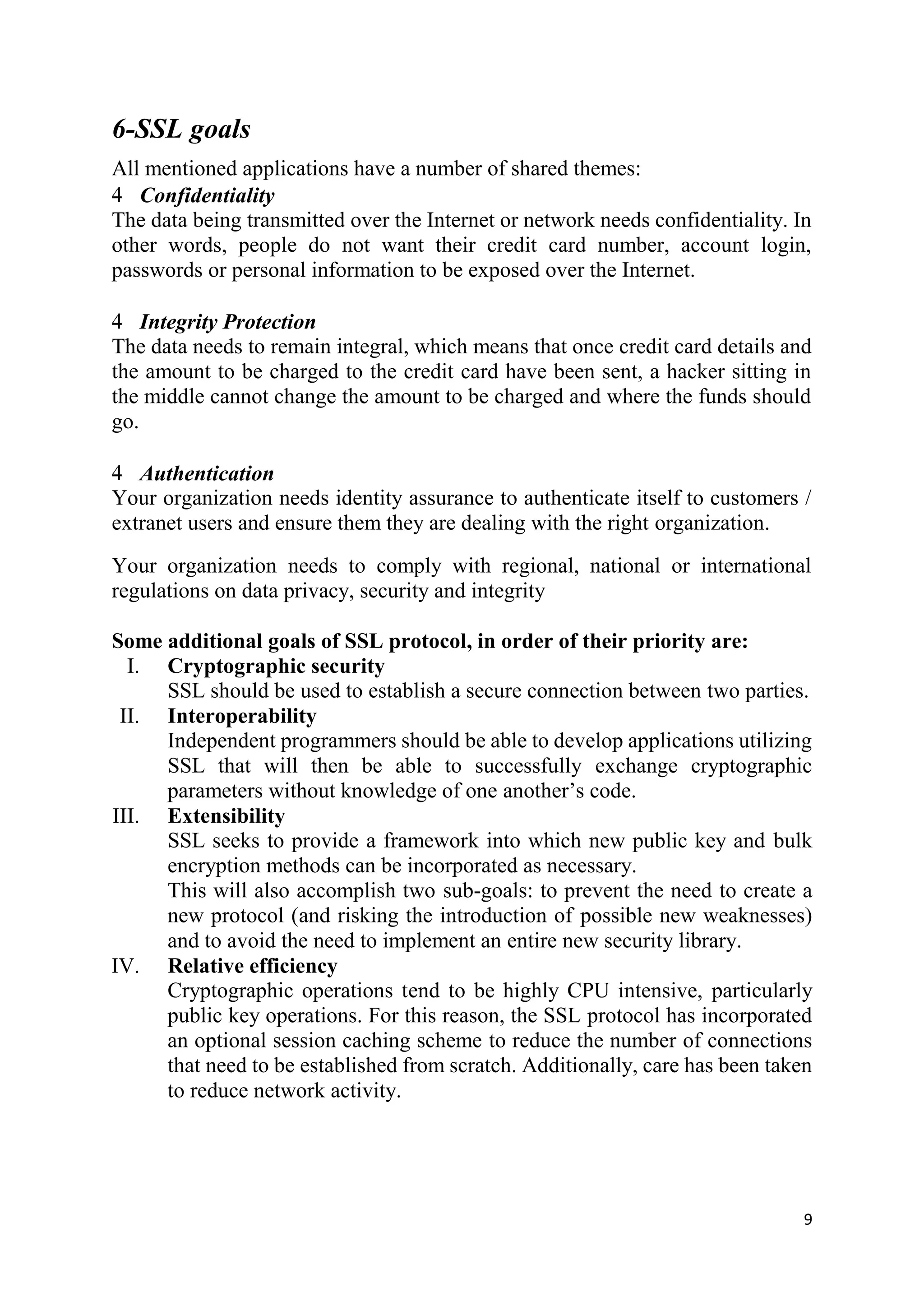 6-SSL goals

All mentioned applications have a number of shared themes:

4 Confidentiality
The data being transmitted over the Internet or network needs confidentiality. In other words, people do not want their credit card number, account login, passwords or personal information to be exposed over the Internet.

4 Integrity Protection
The data needs to remain integral, which means that once credit card details and the amount to be charged to the credit card have been sent, a hacker sitting in the middle cannot change the amount to be charged and where the funds should go.

4 Authentication
Your organization needs identity assurance to authenticate itself to customers / extranet users and ensure them they are dealing with the right organization.

Your organization needs to comply with regional, national or international regulations on data privacy, security and integrity

Some additional goals of SSL protocol, in order of their priority are:

I. Cryptographic security
SSL should be used to establish a secure connection between two parties.

II. Interoperability
Independent programmers should be able to develop applications utilizing SSL that will then be able to successfully exchange cryptographic parameters without knowledge of one another's code.

III. Extensibility
SSL seeks to provide a framework into which new public key and bulk encryption methods can be incorporated as necessary.
This will also accomplish two sub-goals: to prevent the need to create a new protocol (and risking the introduction of possible new weaknesses) and to avoid the need to implement an entire new security library.

IV. Relative efficiency
Cryptographic operations tend to be highly CPU intensive, particularly public key operations. For this reason, the SSL protocol has incorporated an optional session caching scheme to reduce the number of connections that need to be established from scratch. Additionally, care has been taken to reduce network activity.

9